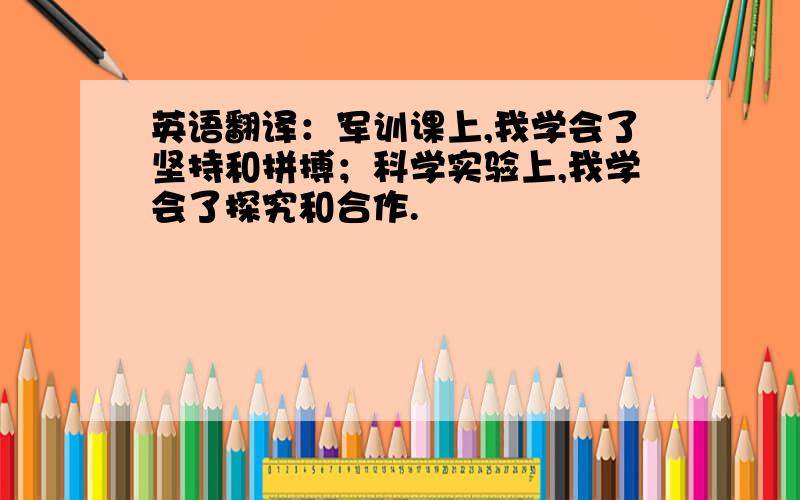 英语翻译：军训课上,我学会了坚持和拼搏；科学实验上,我学会了探究和合作.